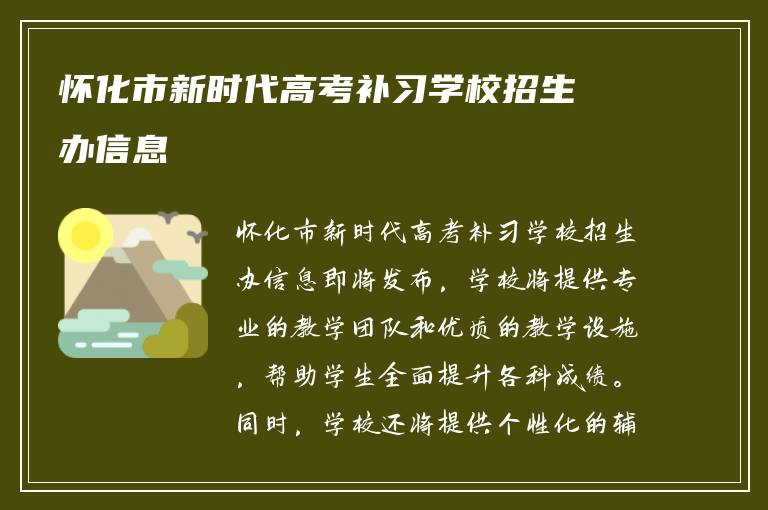 怀化市新时代高考补习学校招生办信息

怀化市新时代高考补习学校招生办信息即将发布，学校将提供专业的教学团队和优质的教学设施，帮助学生全面提升各科成绩。同时，学校还将提供个性化的辅